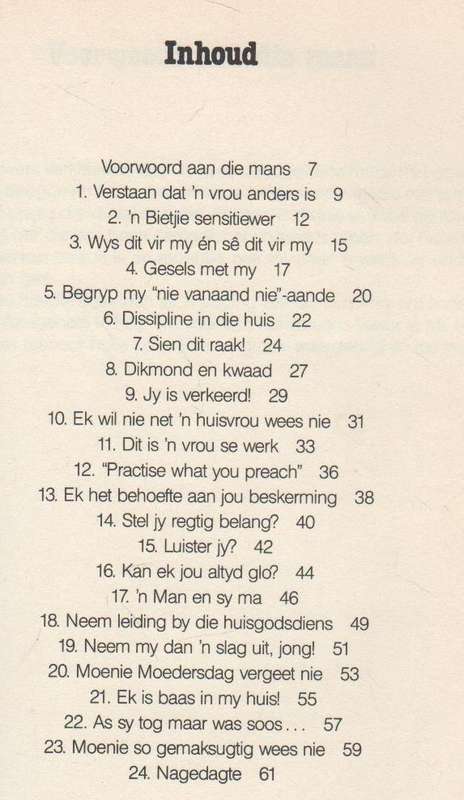 Inhoud

Voorwoord aan die mans 7
1. Verstaan dat 'n vrou anders is 9
2. 'n Bietjie sensitiewer 12
3. Wys dit vir my én sê dit vir my 15
4. Gesels met my 17
5. Begryp my "nie vanaand nie"-aande 20
6. Dissipline in die huis 22
7. Sien dit raak! 24
8. Dikmond en kwaad 27
9. Jy is verkeerd! 29
10. Ek wil nie net 'n huisvrou wees nie 31
11. Dit is 'n vrou se werk 33
12. "Practise what you preach" 36
13. Ek het behoefte aan jou beskerming 38
14. Stel jy regtig belang? 40
15. Luister jy? 42
16. Kan ek jou altyd glo? 44
17. 'n Man en sy ma 46
18. Neem leiding by die huisgodsdiens 49
19. Neem my dan 'n slag uit, jong! 51
20. Moenie Moedersdag vergeet nie 53
21. Ek is baas in my huis! 55
22. As sy tog maar was soos... 57
23. Moenie so gemaksugtig wees nie 59
24. Nagedagte 61